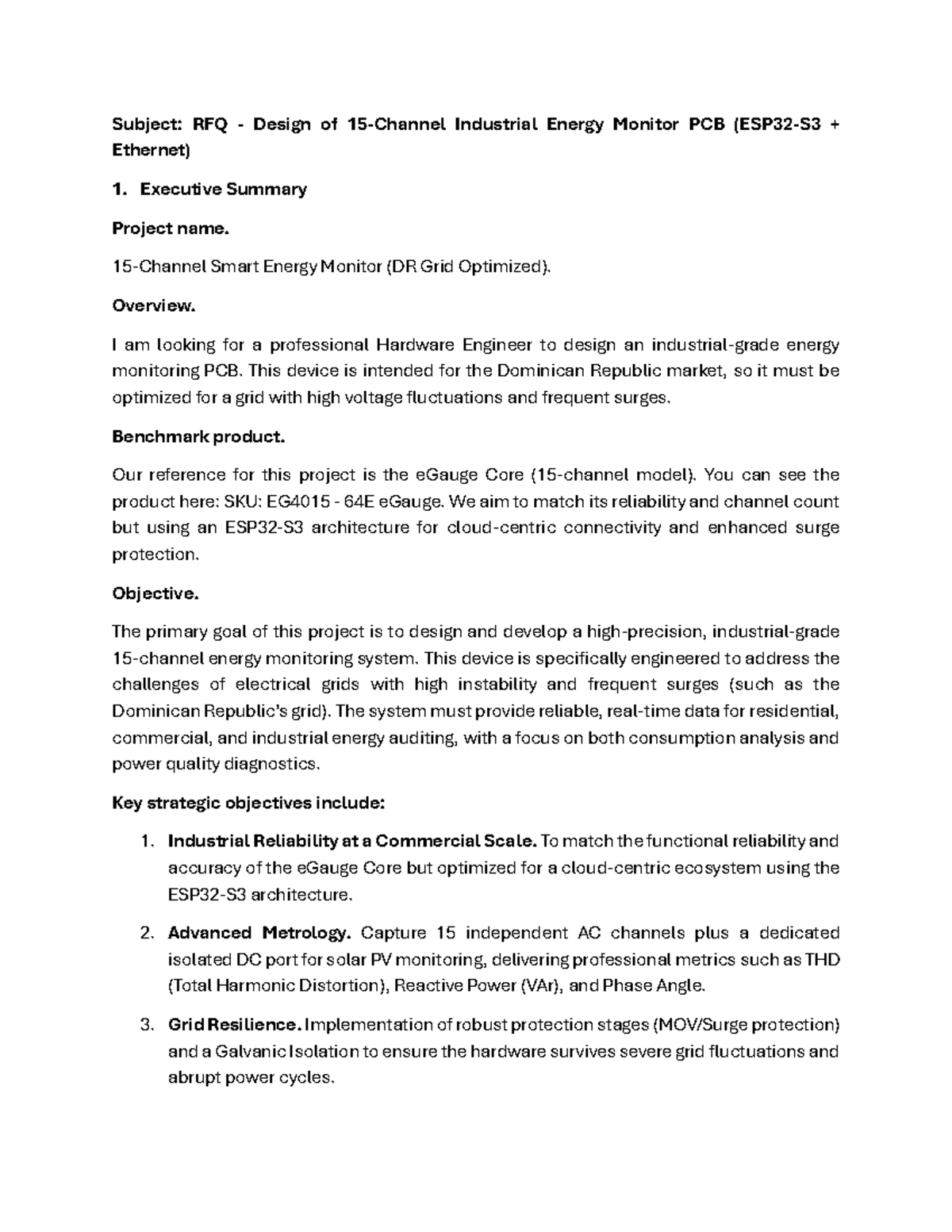 Subject: RFQ - Design of 15-Channel Industrial Energy Monitor PCB (ESP32-S3 + Ethernet)

1. Executive Summary

Project name.

15-Channel Smart Energy Monitor (DR Grid Optimized).

Overview.

I am looking for a professional Hardware Engineer to design an industrial-grade energy monitoring PCB. This device is intended for the Dominican Republic market, so it must be optimized for a grid with high voltage fluctuations and frequent surges.

Benchmark product.

Our reference for this project is the eGauge Core (15-channel model). You can see the product here: SKU: EG4015 - 64E eGauge. We aim to match its reliability and channel count but using an ESP32-S3 architecture for cloud-centric connectivity and enhanced surge protection.

Objective.

The primary goal of this project is to design and develop a high-precision, industrial-grade 15-channel energy monitoring system. This device is specifically engineered to address the challenges of electrical grids with high instability and frequent surges (such as the Dominican Republic's grid). The system must provide reliable, real-time data for residential, commercial, and industrial energy auditing, with a focus on both consumption analysis and power quality diagnostics.

Key strategic objectives include:

1. Industrial Reliability at a Commercial Scale. To match the functional reliability and accuracy of the eGauge Core but optimized for a cloud-centric ecosystem using the ESP32-S3 architecture.

2. Advanced Metrology. Capture 15 independent AC channels plus a dedicated isolated DC port for solar PV monitoring, delivering professional metrics such as THD (Total Harmonic Distortion), Reactive Power (VAr), and Phase Angle.

3. Grid Resilience. Implementation of robust protection stages (MOV/Surge protection) and a Galvanic Isolation to ensure the hardware survives severe grid fluctuations and abrupt power cycles.